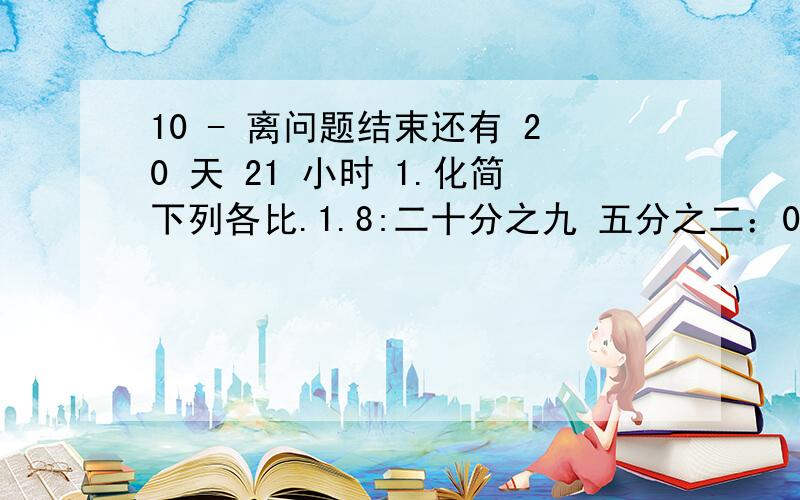 10 - 离问题结束还有 20 天 21 小时 1.化简下列各比.1.8:二十分之九 五分之二：0